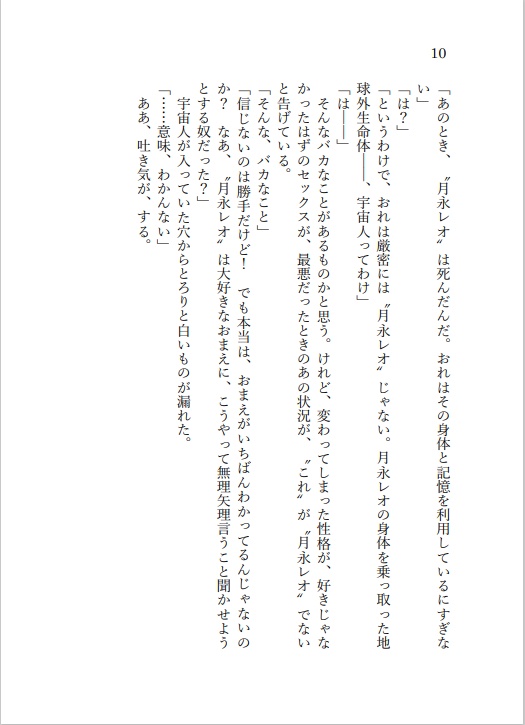 10

「あのとき、〝月永レオ〟は死んだんだ。おれはその身体と記憶を利用しているにすぎない」
「は？」
「というわけで、おれは厳密には〝月永レオ〟じゃない。月永レオの身体を乗っ取った地球外生命体――、宇宙人ってわけ」
「は――」
そんなバカなことがあるものかと思う。けれど、変わってしまった性格が、好きじゃなかったはずのセックスが、最悪だったときのあの状況が、〝これ〟が〝月永レオ〟でないと告げている。
「そんな、バカなこと」
「信じないのは勝手だけど！　でも本当は、おまえがいちばんわかってるんじゃないのか？　なあ、〝月永レオ〟は大好きなおまえに、こうやって無理矢理言うこと聞かせようとする奴だった？」
宇宙人が入っていた穴からとろりと白いものが漏れた。
「……意味、わかんない」
ああ、吐き気が、する。